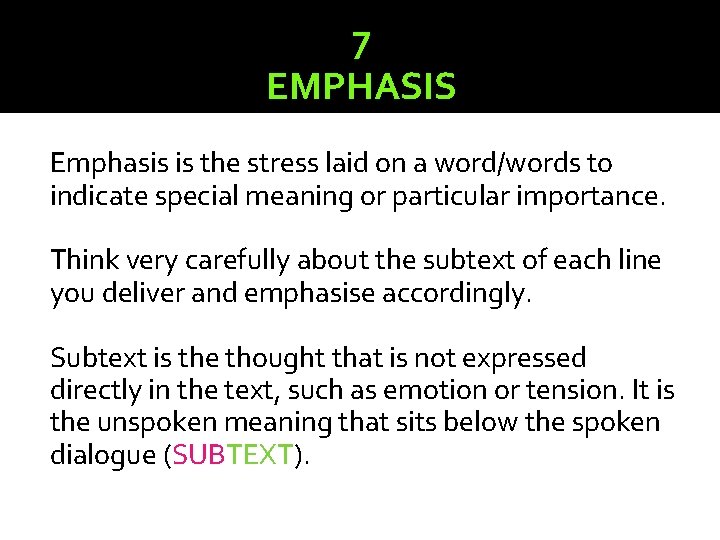 7
EMPHASIS

Emphasis is the stress laid on a word/words to indicate special meaning or particular importance.

Think very carefully about the subtext of each line you deliver and emphasise accordingly.

Subtext is the thought that is not expressed directly in the text, such as emotion or tension. It is the unspoken meaning that sits below the spoken dialogue (SUBTEXT).